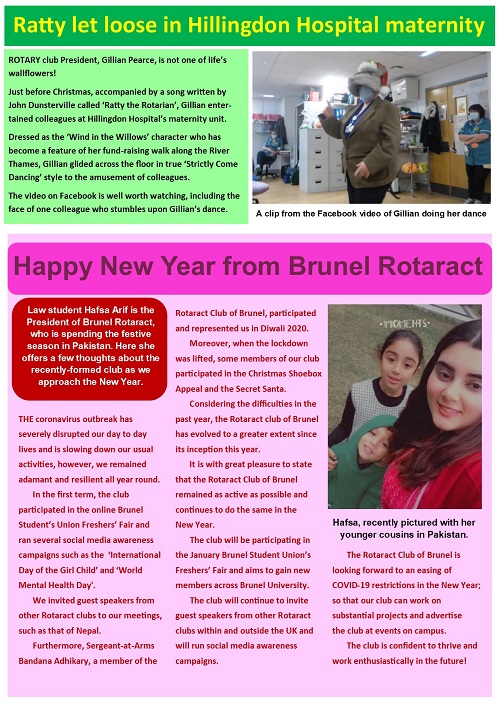 Ratty let loose in Hillingdon Hospital maternity

ROTARY club President, Gillian Pearce, is not one of life's wallflowers!

Just before Christmas, accompanied by a song written by John Dunsterville called 'Ratty the Rotarian', Gillian entertained colleagues at Hillingdon Hospital's maternity unit.

Dressed as the 'Wind in the Willows' character who has become a feature of her fund-raising walk along the River Thames, Gillian glided across the floor in true 'Strictly Come Dancing' style to the amusement of colleagues.

The video on Facebook is well worth watching, including the face of one colleague who stumbles upon Gillian's dance.

A clip from the Facebook video of Gillian doing her dance

Happy New Year from Brunel Rotaract

Law student Hafsa Arif is the President of Brunel Rotaract, who is spending the festive season in Pakistan. Here she offers a few thoughts about the recently-formed club as we approach the New Year.

THE coronavirus outbreak has severely disrupted our day to day lives and is slowing down our usual activities, however, we remained adamant and resilient all year round.

In the first term, the club participated in the online Brunel Student's Union Freshers' Fair and ran several social media awareness campaigns such as the 'International Day of the Girl Child' and 'World Mental Health Day'.

We invited guest speakers from other Rotaract clubs to our meetings, such as that of Nepal.

Furthermore, Sergeant-at-Arms Bandana Adhikary, a member of the Rotaract Club of Brunel, participated and represented us in Diwali 2020.

Moreover, when the lockdown was lifted, some members of our club participated in the Christmas Shoebox Appeal and the Secret Santa.

Considering the difficulties in the past year, the Rotaract club of Brunel has evolved to a greater extent since its inception this year.

It is with great pleasure to state that the Rotaract Club of Brunel remained as active as possible and continues to do the same in the New Year.

The club will be participating in the January Brunel Student Union's Freshers' Fair and aims to gain new members across Brunel University.

The club will continue to invite guest speakers from other Rotaract clubs within and outside the UK and will run social media awareness campaigns.

MOMENTS

Hafsa, recently pictured with her younger cousins in Pakistan.

The Rotaract Club of Brunel is looking forward to an easing of COVID-19 restrictions in the New Year; so that our club can work on substantial projects and advertise the club at events on campus.

The club is confident to thrive and work enthusiastically in the future!